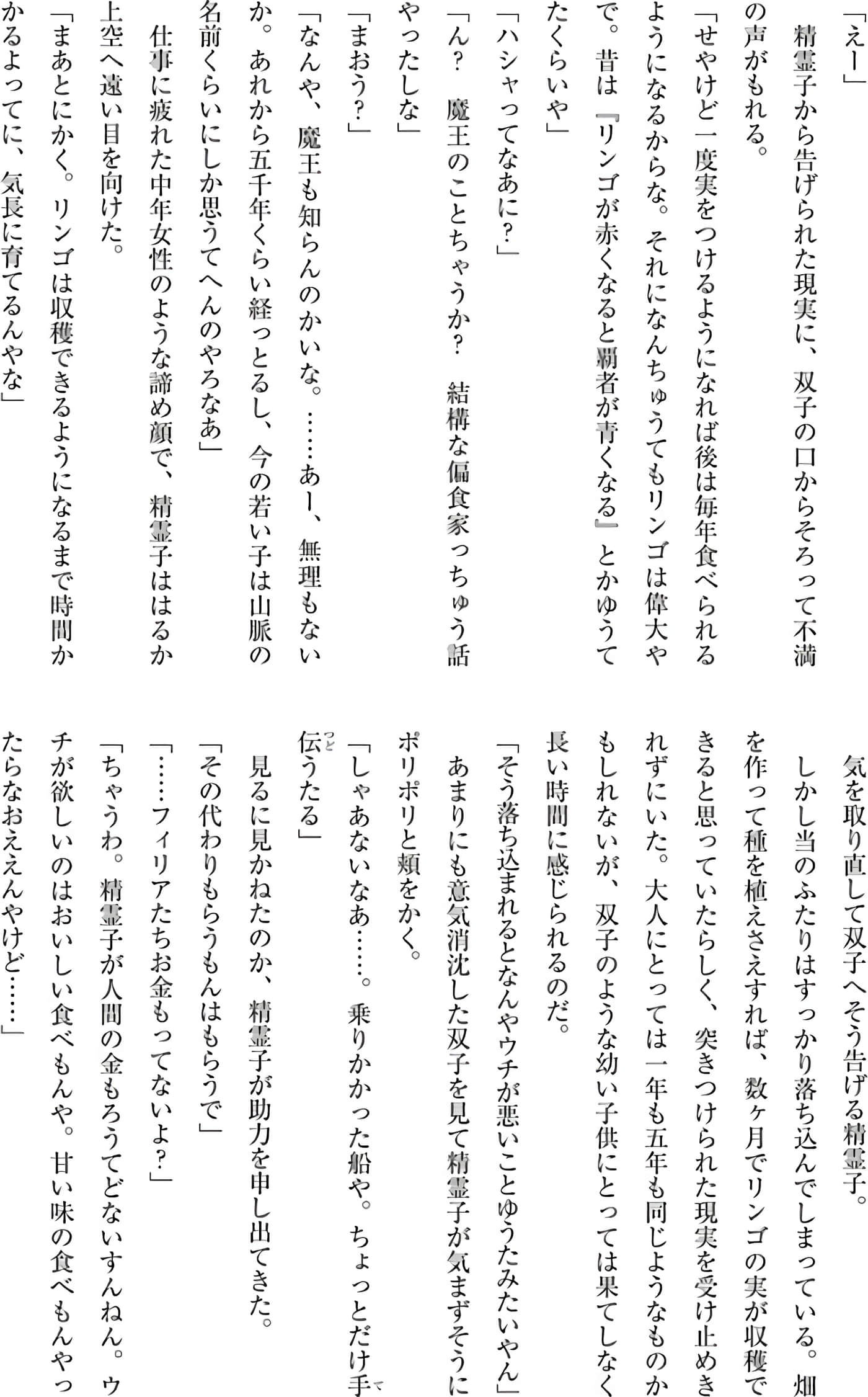 「えー」
精霊子から告げられた現実に、双子の口からそろって不満の声がもれる。
「せやけど一度実をつけるようになれば後は毎年食べられるようになるからな。それになんちゅうてもリンゴは偉大やで。昔は『リンゴが赤くなると覇者が青くなる』とかゆうてたくらいや」
「ハシャってなあに？」
「ん？　魔王のことちゃうか？　結構な偏食家っちゅう話やったしな」
「まおう？」
「なんや、魔王も知らんのかいな。……あー、無理もないか。あれから五千年くらい経っとるし、今の若い子は山脈の名前くらいにしか思うてへんのやろなあ」
仕事に疲れた中年女性のような諦め顔で、精霊子ははるか上空へ遠い目を向けた。
「まあとにかく。リンゴは収穫できるようになるまで時間かかるよってに、気長に育てるんやな」

気を取り直して双子へそう告げる精霊子。
しかし当のふたりはすっかり落ち込んでしまっている。畑を作って種を植えさえすれば、数ヶ月でリンゴの実が収穫できると思っていたらしく、突きつけられた現実を受け止めきれずにいた。大人にとっては一年も五年も同じようなものかもしれないが、双子のような幼い子供にとっては果てしなく長い時間に感じられるのだ。
「そう落ち込まれるとなんやウチが悪いことゆうたみたいやん」
あまりにも意気消沈した双子を見て精霊子が気まずそうにポリポリと頬をかく。
「しゃあないなあ……。乗りかかった船や。ちょっとだけ手伝うたる」
見るに見かねたのか、精霊子が助力を申し出てきた。
「その代わりもらうもんはもらうで」
「……フィリアたちお金もってないよ？」
「ちゃうわ。精霊子が人間の金もろうてどないすんねん。ウチが欲しいのはおいしい食べもんや。甘い味の食べもんやったらなおええんやけど……」